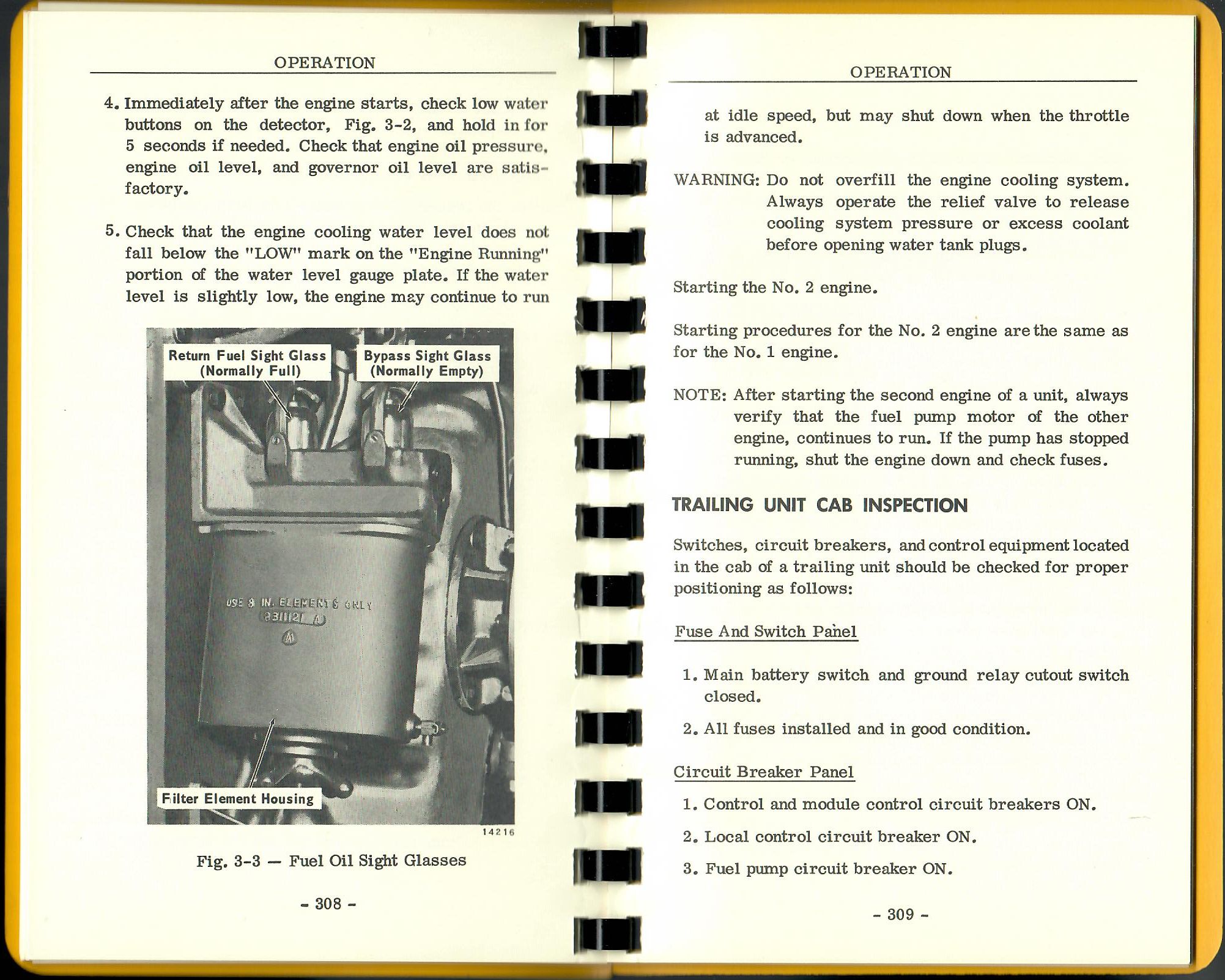 OPERATION

4. Immediately after the engine starts, check low water buttons on the detector, Fig. 3-2, and hold in for 5 seconds if needed. Check that engine oil pressure, engine oil level, and governor oil level are satisfactory.

5. Check that the engine cooling water level does not fall below the "LOW" mark on the "Engine Running" portion of the water level gauge plate. If the water level is slightly low, the engine may continue to run

Return Fuel Sight Glass (Normally Full)

Bypass Sight Glass (Normally Empty)

USE 8 IN. ELEMENTS ONLY
8311121 A

Filter Element Housing

14216

Fig. 3-3 — Fuel Oil Sight Glasses

- 308 -

OPERATION

at idle speed, but may shut down when the throttle is advanced.

WARNING: Do not overfill the engine cooling system. Always operate the relief valve to release cooling system pressure or excess coolant before opening water tank plugs.

Starting the No. 2 engine.

Starting procedures for the No. 2 engine are the same as for the No. 1 engine.

NOTE: After starting the second engine of a unit, always verify that the fuel pump motor of the other engine, continues to run. If the pump has stopped running, shut the engine down and check fuses.

TRAILING UNIT CAB INSPECTION

Switches, circuit breakers, and control equipment located in the cab of a trailing unit should be checked for proper positioning as follows:

Fuse And Switch Panel

1. Main battery switch and ground relay cutout switch closed.

2. All fuses installed and in good condition.

Circuit Breaker Panel

1. Control and module control circuit breakers ON.

2. Local control circuit breaker ON.

3. Fuel pump circuit breaker ON.

- 309 -